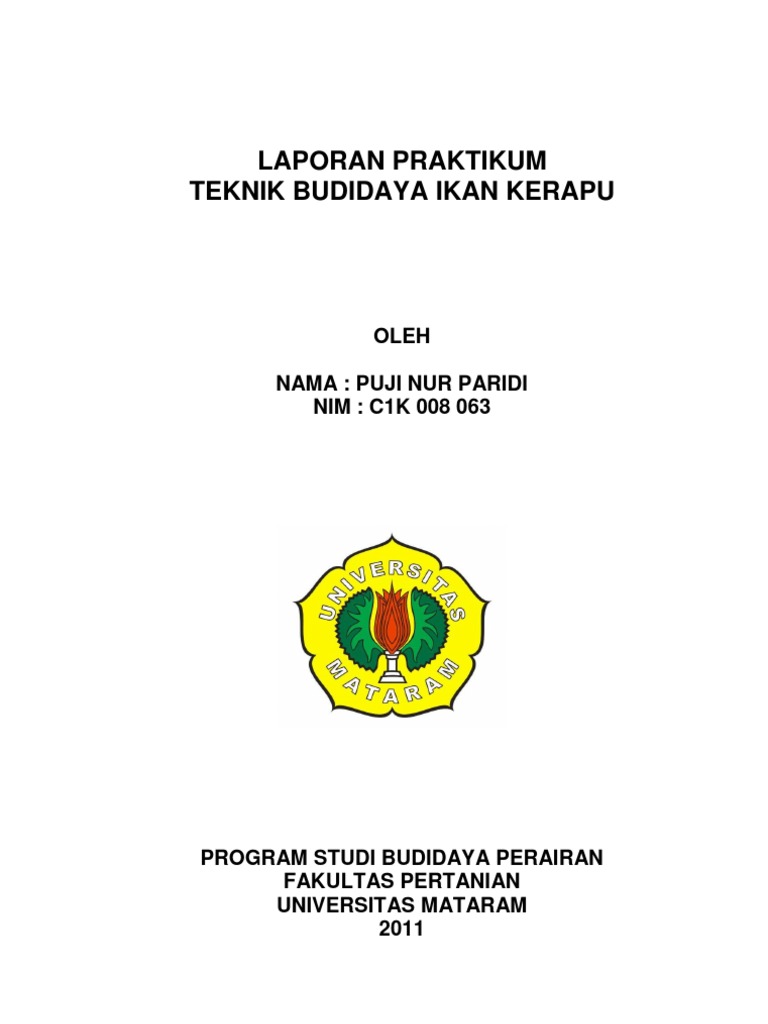 LAPORAN PRAKTIKUM
TEKNIK BUDIDAYA IKAN KERAPU

OLEH

NAMA : PUJI NUR PARIDI
NIM : C1K 008 063

UNIVERSITAS
MATARAM

PROGRAM STUDI BUDIDAYA PERAIRAN
FAKULTAS PERTANIAN
UNIVERSITAS MATARAM
2011